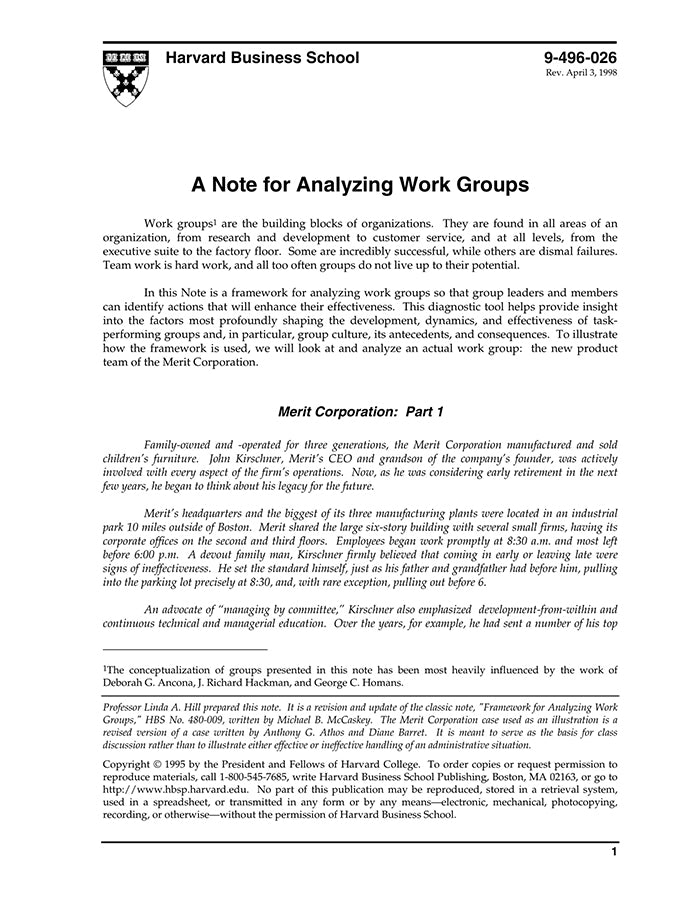 Harvard Business School

9-496-026
Rev. April 3, 1998

A Note for Analyzing Work Groups

Work groups$^1$ are the building blocks of organizations. They are found in all areas of an organization, from research and development to customer service, and at all levels, from the executive suite to the factory floor. Some are incredibly successful, while others are dismal failures. Team work is hard work, and all too often groups do not live up to their potential.

In this Note is a framework for analyzing work groups so that group leaders and members can identify actions that will enhance their effectiveness. This diagnostic tool helps provide insight into the factors most profoundly shaping the development, dynamics, and effectiveness of task-performing groups and, in particular, group culture, its antecedents, and consequences. To illustrate how the framework is used, we will look at and analyze an actual work group: the new product team of the Merit Corporation.

Merit Corporation: Part 1

Family-owned and -operated for three generations, the Merit Corporation manufactured and sold children's furniture. John Kirschner, Merit's CEO and grandson of the company's founder, was actively involved with every aspect of the firm's operations. Now, as he was considering early retirement in the next few years, he began to think about his legacy for the future.

Merit's headquarters and the biggest of its three manufacturing plants were located in an industrial park 10 miles outside of Boston. Merit shared the large six-story building with several small firms, having its corporate offices on the second and third floors. Employees began work promptly at 8:30 a.m. and most left before 6:00 p.m. A devout family man, Kirschner firmly believed that coming in early or leaving late were signs of ineffectiveness. He set the standard himself, just as his father and grandfather had before him, pulling into the parking lot precisely at 8:30, and, with rare exception, pulling out before 6.

An advocate of "managing by committee," Kirschner also emphasized development-from-within and continuous technical and managerial education. Over the years, for example, he had sent a number of his top

$^1$The conceptualization of groups presented in this note has been most heavily influenced by the work of Deborah G. Ancona, J. Richard Hackman, and George C. Homans.

Professor Linda A. Hill prepared this note. It is a revision and update of the classic note, "Framework for Analyzing Work Groups," HBS No. 480-009, written by Michael B. McCaskey. The Merit Corporation case used as an illustration is a revised version of a case written by Anthony G. Athos and Diane Barret. It is meant to serve as the basis for class discussion rather than to illustrate either effective or ineffective handling of an administrative situation.

Copyright © 1995 by the President and Fellows of Harvard College. To order copies or request permission to reproduce materials, call 1-800-545-7685, write Harvard Business School Publishing, Boston, MA 02163, or go to http://www.hbsp.harvard.edu. No part of this publication may be reproduced, stored in a retrieval system, used in a spreadsheet, or transmitted in any form or by any means—electronic, mechanical, photocopying, recording, or otherwise—without the permission of Harvard Business School.

1